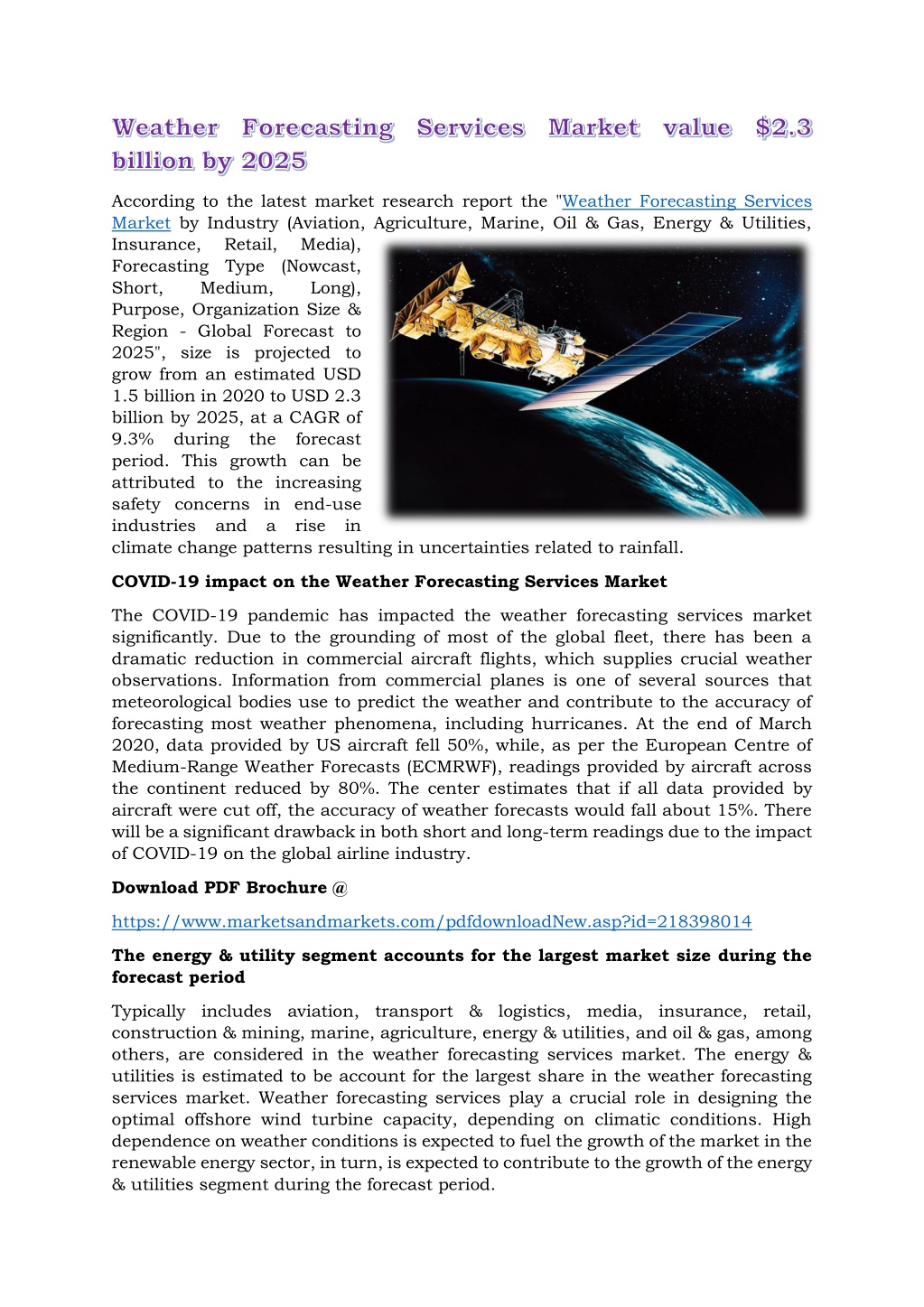 Weather Forecasting Services Market value $2.3 billion by 2025

According to the latest market research report the "Weather Forecasting Services Market by Industry (Aviation, Agriculture, Marine, Oil & Gas, Energy & Utilities, Insurance, Retail, Media), Forecasting Type (Nowcast, Short, Medium, Long), Purpose, Organization Size & Region - Global Forecast to 2025", size is projected to grow from an estimated USD 1.5 billion in 2020 to USD 2.3 billion by 2025, at a CAGR of 9.3% during the forecast period. This growth can be attributed to the increasing safety concerns in end-use industries and a rise in climate change patterns resulting in uncertainties related to rainfall.

COVID-19 impact on the Weather Forecasting Services Market

The COVID-19 pandemic has impacted the weather forecasting services market significantly. Due to the grounding of most of the global fleet, there has been a dramatic reduction in commercial aircraft flights, which supplies crucial weather observations. Information from commercial planes is one of several sources that meteorological bodies use to predict the weather and contribute to the accuracy of forecasting most weather phenomena, including hurricanes. At the end of March 2020, data provided by US aircraft fell 50%, while, as per the European Centre of Medium-Range Weather Forecasts (ECMRWF), readings provided by aircraft across the continent reduced by 80%. The center estimates that if all data provided by aircraft were cut off, the accuracy of weather forecasts would fall about 15%. There will be a significant drawback in both short and long-term readings due to the impact of COVID-19 on the global airline industry.

Download PDF Brochure @

https://www.marketsandmarkets.com/pdfdownloadNew.asp?id=218398014

The energy & utility segment accounts for the largest market size during the forecast period

Typically includes aviation, transport & logistics, media, insurance, retail, construction & mining, marine, agriculture, energy & utilities, and oil & gas, among others, are considered in the weather forecasting services market. The energy & utilities is estimated to be account for the largest share in the weather forecasting services market. Weather forecasting services play a crucial role in designing the optimal offshore wind turbine capacity, depending on climatic conditions. High dependence on weather conditions is expected to fuel the growth of the market in the renewable energy sector, in turn, is expected to contribute to the growth of the energy & utilities segment during the forecast period.